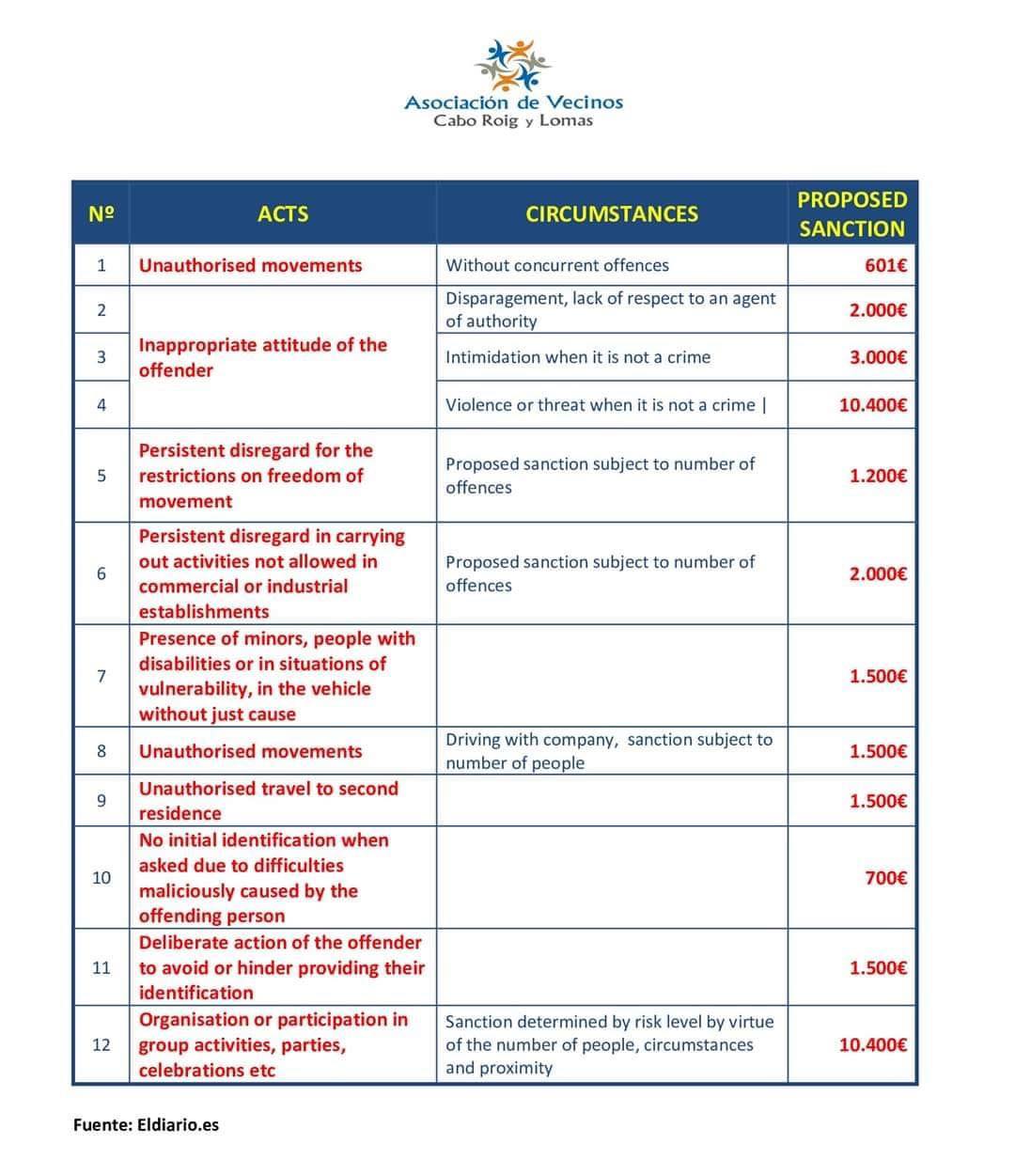 Asociación de Vecinos
Cabo Roig y Lomas

| Nº | ACTS | CIRCUMSTANCES | PROPOSED SANCTION |
|---|---|---|---|
| 1 | Unauthorised movements | Without concurrent offences | 601€ |
| 2 | Inappropriate attitude of the offender | Disparagement, lack of respect to an agent of authority | 2.000€ |
| 3 | | Intimidation when it is not a crime | 3.000€ |
| 4 | | Violence or threat when it is not a crime \| | 10.400€ |
| 5 | Persistent disregard for the restrictions on freedom of movement | Proposed sanction subject to number of offences | 1.200€ |
| 6 | Persistent disregard in carrying out activities not allowed in commercial or industrial establishments | Proposed sanction subject to number of offences | 2.000€ |
| 7 | Presence of minors, people with disabilities or in situations of vulnerability, in the vehicle without just cause | | 1.500€ |
| 8 | Unauthorised movements | Driving with company, sanction subject to number of people | 1.500€ |
| 9 | Unauthorised travel to second residence | | 1.500€ |
| 10 | No initial identification when asked due to difficulties maliciously caused by the offending person | | 700€ |
| 11 | Deliberate action of the offender to avoid or hinder providing their identification | | 1.500€ |
| 12 | Organisation or participation in group activities, parties, celebrations etc | Sanction determined by risk level by virtue of the number of people, circumstances and proximity | 10.400€ |

Fuente: Eldiario.es